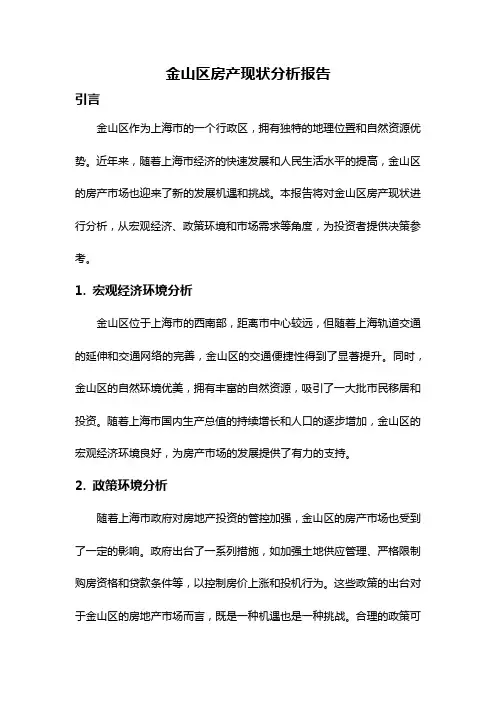 金山区房产现状分析报告

引言

金山区作为上海市的一个行政区，拥有独特的地理位置和自然资源优势。近年来，随着上海市经济的快速发展和人民生活水平的提高，金山区的房产市场也迎来了新的发展机遇和挑战。本报告将对金山区房产现状进行分析，从宏观经济、政策环境和市场需求等角度，为投资者提供决策参考。

1. 宏观经济环境分析

金山区位于上海市的西南部，距离市中心较远，但随着上海轨道交通的延伸和交通网络的完善，金山区的交通便捷性得到了显著提升。同时，金山区的自然环境优美，拥有丰富的自然资源，吸引了一大批市民移居和投资。随着上海市国内生产总值的持续增长和人口的逐步增加，金山区的宏观经济环境良好，为房产市场的发展提供了有力的支持。

2. 政策环境分析

随着上海市政府对房地产投资的管控加强，金山区的房产市场也受到了一定的影响。政府出台了一系列措施，如加强土地供应管理、严格限制购房资格和贷款条件等，以控制房价上涨和投机行为。这些政策的出台对于金山区的房地产市场而言，既是一种机遇也是一种挑战。合理的政策可